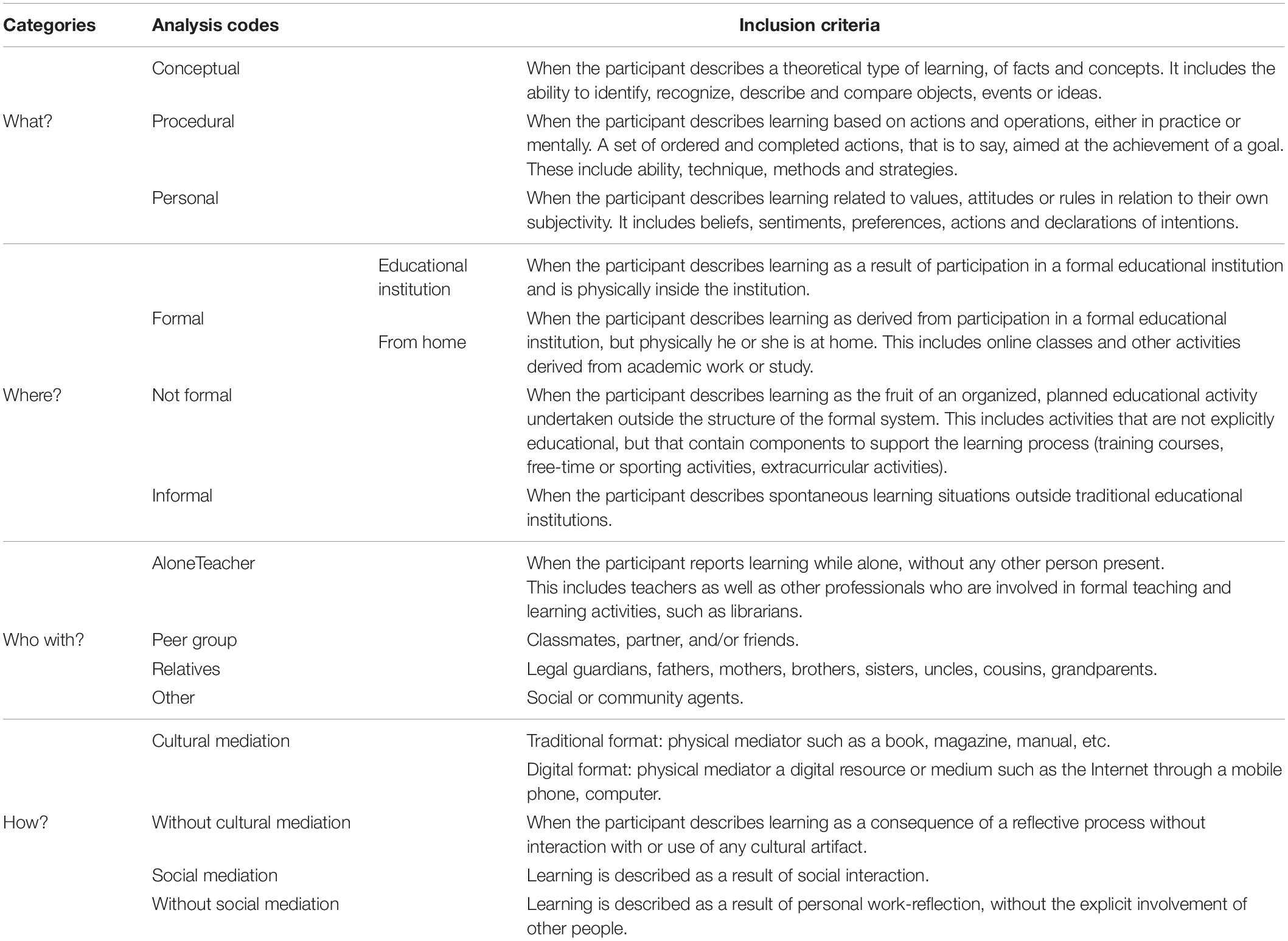 | Categories | Analysis codes | | Inclusion criteria |
|---|---|---|---|
| | Conceptual | | When the participant describes a theoretical type of learning, of facts and concepts. It includes the ability to identify, recognize, describe and compare objects, events or ideas. |
| What? | Procedural | | When the participant describes learning based on actions and operations, either in practice or mentally. A set of ordered and completed actions, that is to say, aimed at the achievement of a goal. These include ability, technique, methods and strategies. |
| | Personal | | When the participant describes learning related to values, attitudes or rules in relation to their own subjectivity. It includes beliefs, sentiments, preferences, actions and declarations of intentions. |
| | | Educational institution | When the participant describes learning as a result of participation in a formal educational institution and is physically inside the institution. |
| | Formal | From home | When the participant describes learning as derived from participation in a formal educational institution, but physically he or she is at home. This includes online classes and other activities derived from academic work or study. |
| Where? | Not formal | | When the participant describes learning as the fruit of an organized, planned educational activity undertaken outside the structure of the formal system. This includes activities that are not explicitly educational, but that contain components to support the learning process (training courses, free-time or sporting activities, extracurricular activities). |
| | Informal | | When the participant describes spontaneous learning situations outside traditional educational institutions. |
| | AloneTeacher | | When the participant reports learning while alone, without any other person present. This includes teachers as well as other professionals who are involved in formal teaching and learning activities, such as librarians. |
| Who with? | Peer group | | Classmates, partner, and/or friends. |
| | Relatives | | Legal guardians, fathers, mothers, brothers, sisters, uncles, cousins, grandparents. |
| | Other | | Social or community agents. |
| | Cultural mediation | | Traditional format: physical mediator such as a book, magazine, manual, etc. |
| | | | Digital format: physical mediator a digital resource or medium such as the Internet through a mobile phone, computer. |
| How? | Without cultural mediation | | When the participant describes learning as a consequence of a reflective process without interaction with or use of any cultural artifact. |
| | Social mediation | | Learning is described as a result of social interaction. |
| | Without social mediation | | Learning is described as a result of personal work-reflection, without the explicit involvement of other people. |